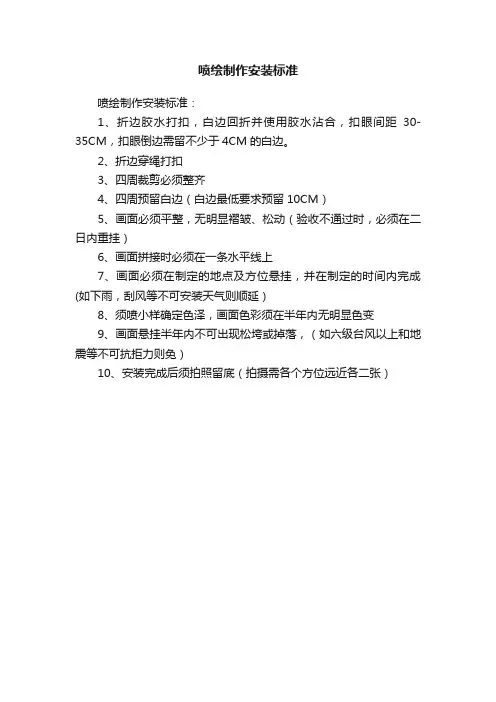 喷绘制作安装标准

喷绘制作安装标准：

1、折边胶水打扣，白边回折并使用胶水沾合，扣眼间距 30-35CM，扣眼倒边需留不少于 4CM 的白边。

2、折边穿绳打扣

3、四周裁剪必须整齐

4、四周预留白边（白边最低要求预留 10CM）

5、画面必须平整，无明显褶皱、松动（验收不通过时，必须在二日内重挂）

6、画面拼接时必须在一条水平线上

7、画面必须在制定的地点及方位悬挂，并在制定的时间内完成(如下雨，刮风等不可安装天气则顺延）

8、须喷小样确定色泽，画面色彩须在半年内无明显色变

9、画面悬挂半年内不可出现松垮或掉落，（如六级台风以上和地震等不可抗拒力则免）

10、安装完成后须拍照留底（拍摄需各个方位远近各二张）